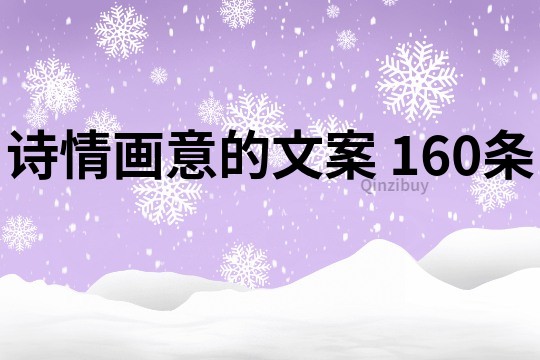 诗情画意的文案 160条

Qinzibuy